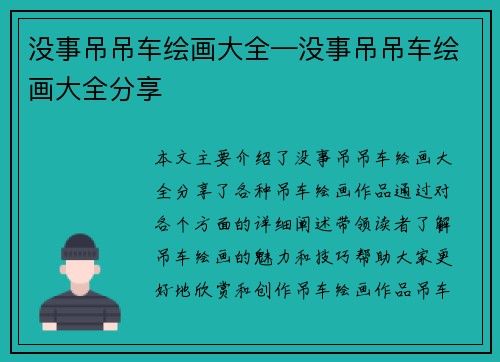 没事吊吊车绘画大全—没事吊吊车绘画大全分享

本文主要介绍了没事吊吊车绘画大全分享了各种吊车绘画作品通过对各个方面的详细阐述带领读者了解吊车绘画的魅力和技巧帮助大家更好地欣赏和创作吊车绘画作品吊车